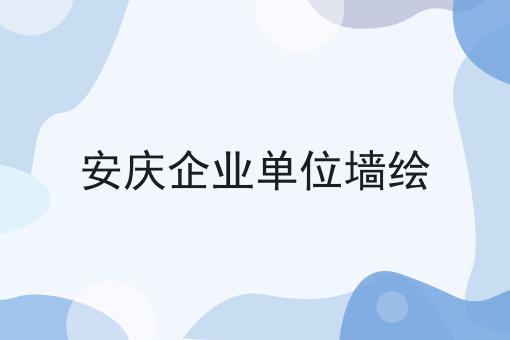 安庆企业单位墙绘